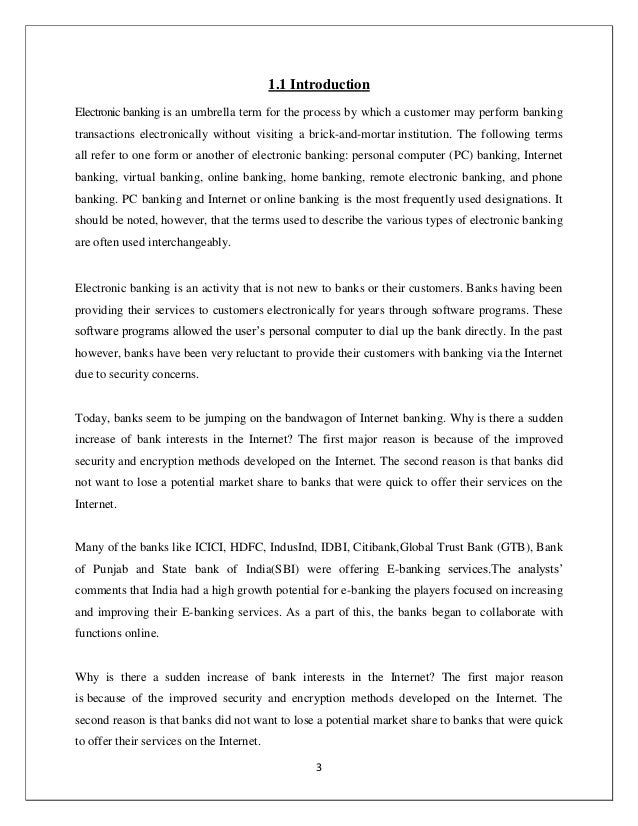 1.1 Introduction

Electronic banking is an umbrella term for the process by which a customer may perform banking transactions electronically without visiting a brick-and-mortar institution. The following terms all refer to one form or another of electronic banking: personal computer (PC) banking, Internet banking, virtual banking, online banking, home banking, remote electronic banking, and phone banking. PC banking and Internet or online banking is the most frequently used designations. It should be noted, however, that the terms used to describe the various types of electronic banking are often used interchangeably.

Electronic banking is an activity that is not new to banks or their customers. Banks having been providing their services to customers electronically for years through software programs. These software programs allowed the user's personal computer to dial up the bank directly. In the past however, banks have been very reluctant to provide their customers with banking via the Internet due to security concerns.

Today, banks seem to be jumping on the bandwagon of Internet banking. Why is there a sudden increase of bank interests in the Internet? The first major reason is because of the improved security and encryption methods developed on the Internet. The second reason is that banks did not want to lose a potential market share to banks that were quick to offer their services on the Internet.

Many of the banks like ICICI, HDFC, IndusInd, IDBI, Citibank,Global Trust Bank (GTB), Bank of Punjab and State bank of India(SBI) were offering E-banking services.The analysts' comments that India had a high growth potential for e-banking the players focused on increasing and improving their E-banking services. As a part of this, the banks began to collaborate with functions online.

Why is there a sudden increase of bank interests in the Internet? The first major reason is because of the improved security and encryption methods developed on the Internet. The second reason is that banks did not want to lose a potential market share to banks that were quick to offer their services on the Internet.

3